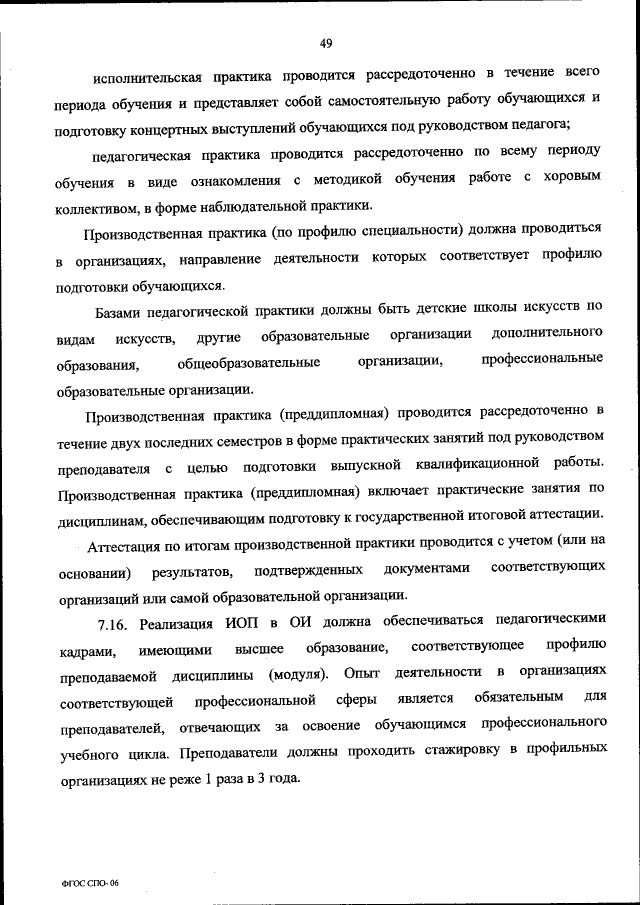 49

исполнительская практика проводится рассредоточенно в течение всего периода обучения и представляет собой самостоятельную работу обучающихся и подготовку концертных выступлений обучающихся под руководством педагога;

педагогическая практика проводится рассредоточенно по всему периоду обучения в виде ознакомления с методикой обучения работе с хоровым коллективом, в форме наблюдательной практики.

Производственная практика (по профилю специальности) должна проводиться в организациях, направление деятельности которых соответствует профилю подготовки обучающихся.

Базами педагогической практики должны быть детские школы искусств по видам искусств, другие образовательные организации дополнительного образования, общеобразовательные организации, профессиональные образовательные организации.

Производственная практика (преддипломная) проводится рассредоточенно в течение двух последних семестров в форме практических занятий под руководством преподавателя с целью подготовки выпускной квалификационной работы. Производственная практика (преддипломная) включает практические занятия по дисциплинам, обеспечивающим подготовку к государственной итоговой аттестации.

Аттестация по итогам производственной практики проводится с учетом (или на основании) результатов, подтвержденных документами соответствующих организаций или самой образовательной организации.

7.16. Реализация ИОП в ОИ должна обеспечиваться педагогическими кадрами, имеющими высшее образование, соответствующее профилю преподаваемой дисциплины (модуля). Опыт деятельности в организациях соответствующей профессиональной сферы является обязательным для преподавателей, отвечающих за освоение обучающимся профессионального учебного цикла. Преподаватели должны проходить стажировку в профильных организациях не реже 1 раза в 3 года.

ФГОС СПО- 06